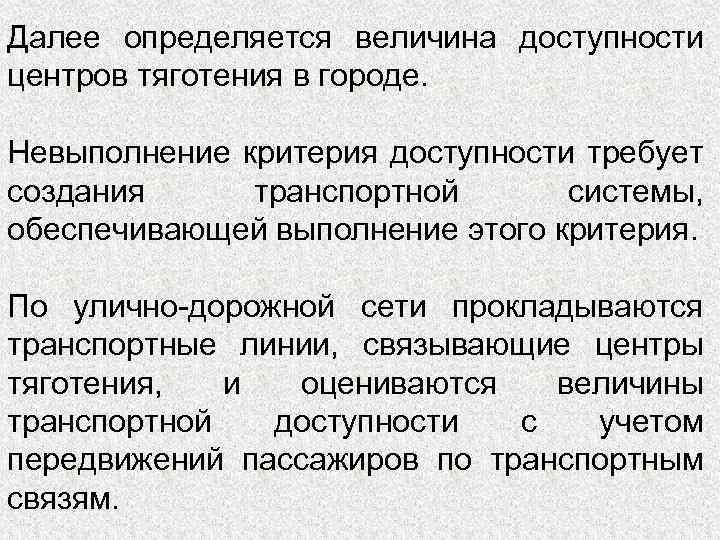 Далее определяется величина доступности центров тяготения в городе.

Невыполнение критерия доступности требует создания транспортной системы, обеспечивающей выполнение этого критерия.

По улично-дорожной сети прокладываются транспортные линии, связывающие центры тяготения, и оцениваются величины транспортной доступности с учетом передвижений пассажиров по транспортным связям.